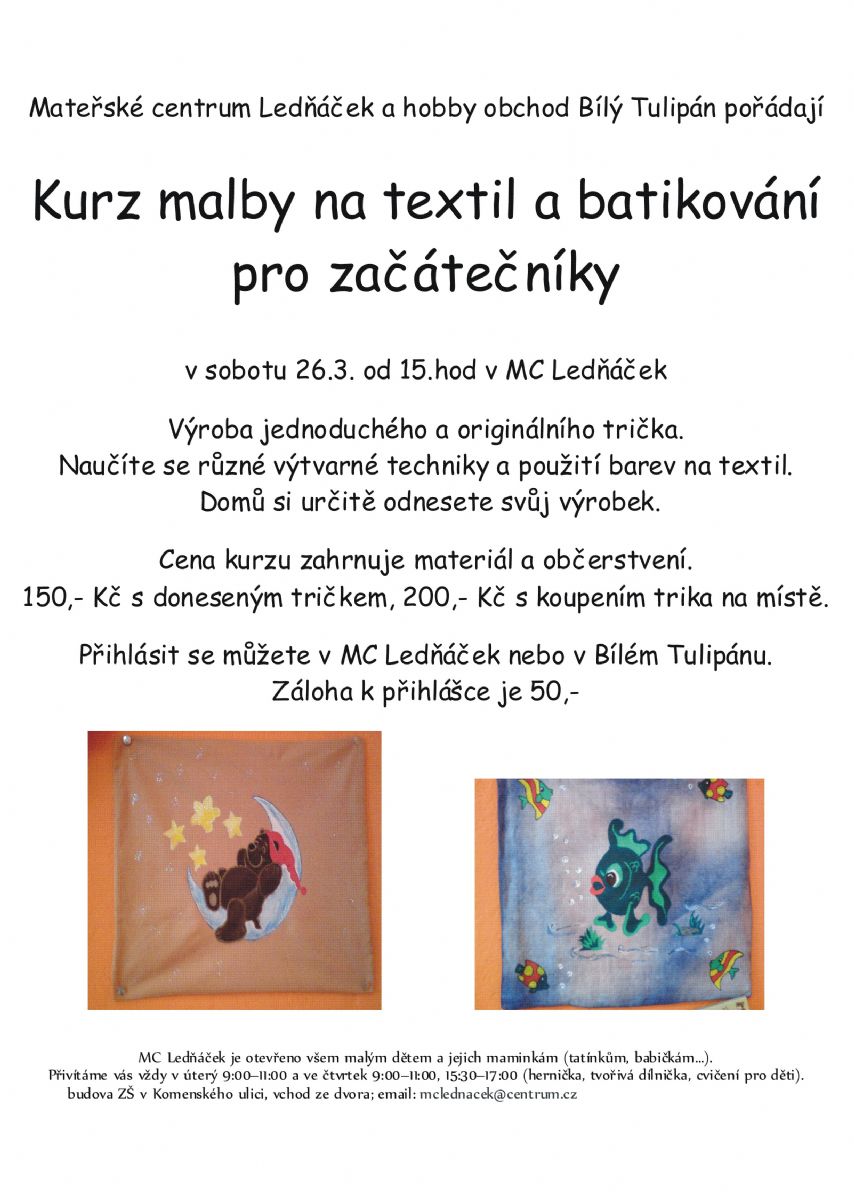 Mateřské centrum Ledňáček a hobby obchod Bílý Tulipán pořádají

Kurz malby na textil a batikování pro začátečníky

v sobotu 26.3. od 15.hod v MC Ledňáček

Výroba jednoduchého a originálního trička.
Naučíte se různé výtvarné techniky a použití barev na textil.
Domů si určitě odnesete svůj výrobek.

Cena kurzu zahrnuje materiál a občerstvení.
150,- Kč s doneseným tričkem, 200,- Kč s koupením trika na místě.

Přihlásit se můžete v MC Ledňáček nebo v Bílém Tulipánu.
Záloha k přihlášce je 50,-

MC Ledňáček je otevřeno všem malým dětem a jejich maminkám (tatínkům, babičkám...).
Přivítáme vás vždy v úterý 9:00–11:00 a ve čtvrtek 9:00–11:00, 15:30–17:00 (hernička, tvořivá dílnička, cvičení pro děti).
budova ZŠ v Komenského ulici, vchod ze dvora; email: mclednacek@centrum.cz